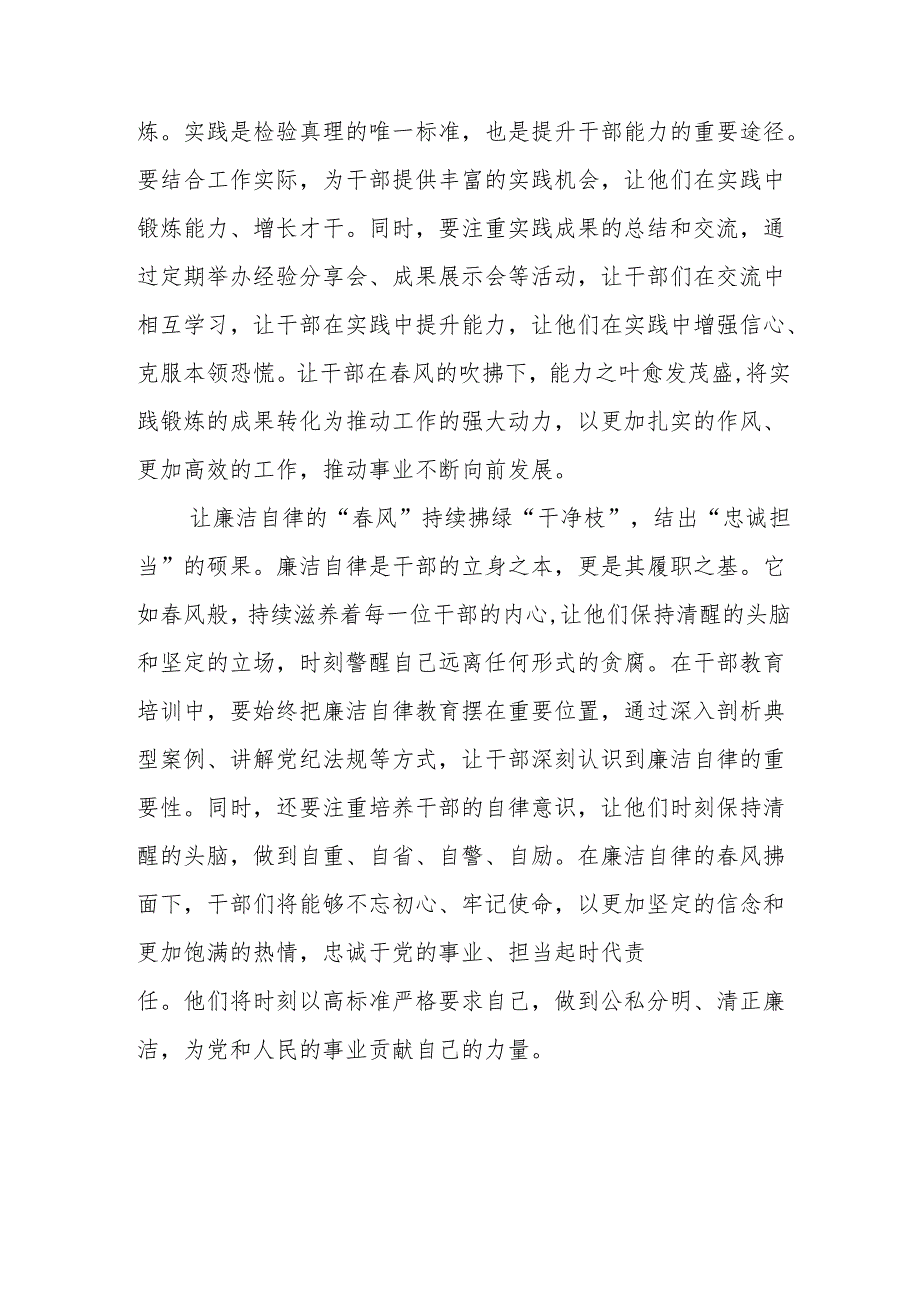 炼。实践是检验真理的唯一标准，也是提升干部能力的重要途径。要结合工作实际，为干部提供丰富的实践机会，让他们在实践中锻炼能力、增长才干。同时，要注重实践成果的总结和交流，通过定期举办经验分享会、成果展示会等活动，让干部们在交流中相互学习，让干部在实践中提升能力，让他们在实践中增强信心、克服本领恐慌。让干部在春风的吹拂下，能力之叶愈发茂盛,将实践锻炼的成果转化为推动工作的强大动力，以更加扎实的作风、更加高效的工作，推动事业不断向前发展。

让廉洁自律的“春风”持续拂绿“干净枝”，结出“忠诚担当”的硕果。廉洁自律是干部的立身之本，更是其履职之基。它如春风般，持续滋养着每一位干部的内心,让他们保持清醒的头脑和坚定的立场，时刻警醒自己远离任何形式的贪腐。在干部教育培训中，要始终把廉洁自律教育摆在重要位置，通过深入剖析典型案例、讲解党纪法规等方式，让干部深刻认识到廉洁自律的重要性。同时，还要注重培养干部的自律意识，让他们时刻保持清醒的头脑，做到自重、自省、自警、自励。在廉洁自律的春风拂面下，干部们将能够不忘初心、牢记使命，以更加坚定的信念和更加饱满的热情，忠诚于党的事业、担当起时代责任。他们将时刻以高标准严格要求自己，做到公私分明、清正廉洁，为党和人民的事业贡献自己的力量。